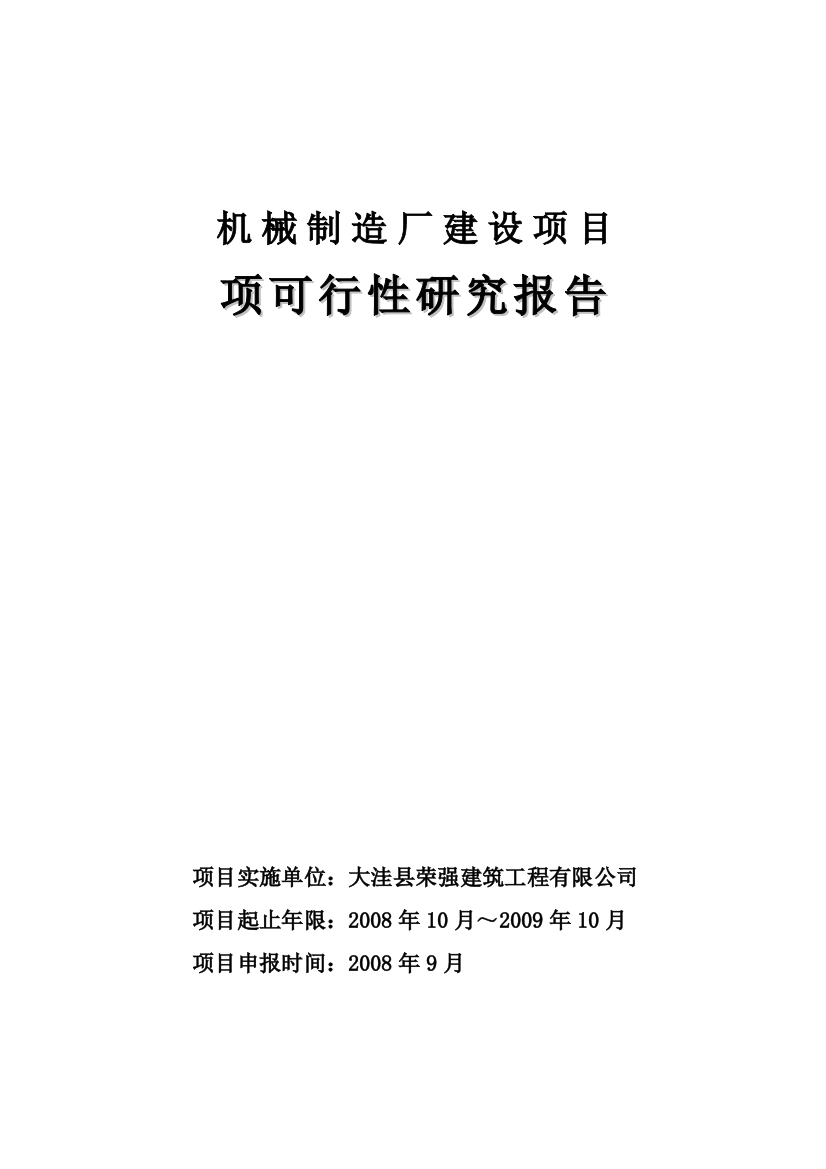 机械制造厂建设项目

项可行性研究报告

项目实施单位：大洼县荣强建筑工程有限公司

项目起止年限：2008年10月～2009年10月

项目申报时间：2008年9月